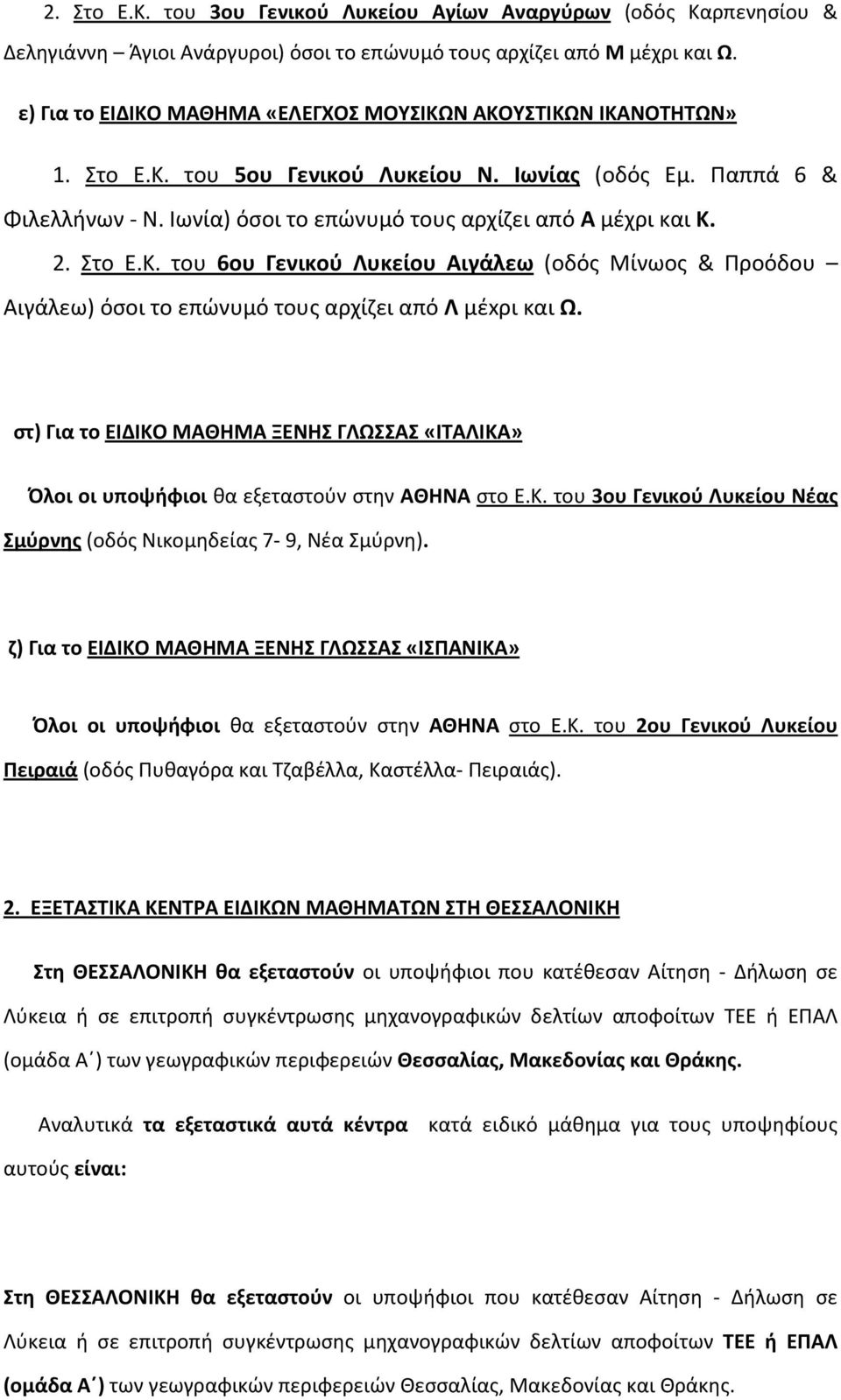 2. Στο Ε.Κ. του 3ου Γενικού Λυκείου Αγίων Αναργύρων (οδός Καρπενησίου & Δεληγιάννη – Άγιοι Ανάργυροι) όσοι το επώνυμό τους αρχίζει από Μ μέχρι και Ω.

ε) Για το ΕΙΔΙΚΟ ΜΑΘΗΜΑ «ΕΛΕΓΧΟΣ ΜΟΥΣΙΚΩΝ ΑΚΟΥΣΤΙΚΩΝ ΙΚΑΝΟΤΗΤΩΝ»

1. Στο Ε.Κ. του 5ου Γενικού Λυκείου Ν. Ιωνίας (οδός Εμ. Παππά 6 & Φιλελλήνων - Ν. Ιωνία) όσοι το επώνυμό τους αρχίζει από Α μέχρι και Κ.

2. Στο Ε.Κ. του 6ου Γενικού Λυκείου Αιγάλεω (οδός Μίνωος & Προόδου – Αιγάλεω) όσοι το επώνυμό τους αρχίζει από Λ μέχρι και Ω.

στ) Για το ΕΙΔΙΚΟ ΜΑΘΗΜΑ ΞΕΝΗΣ ΓΛΩΣΣΑΣ «ΙΤΑΛΙΚΑ»

Όλοι οι υποψήφιοι θα εξεταστούν στην ΑΘΗΝΑ στο Ε.Κ. του 3ου Γενικού Λυκείου Νέας Σμύρνης (οδός Νικομηδείας 7- 9, Νέα Σμύρνη).

ζ) Για το ΕΙΔΙΚΟ ΜΑΘΗΜΑ ΞΕΝΗΣ ΓΛΩΣΣΑΣ «ΙΣΠΑΝΙΚΑ»

Όλοι οι υποψήφιοι θα εξεταστούν στην ΑΘΗΝΑ στο Ε.Κ. του 2ου Γενικού Λυκείου Πειραιά (οδός Πυθαγόρα και Τζαβέλλα, Καστέλλα- Πειραιάς).

2. ΕΞΕΤΑΣΤΙΚΑ ΚΕΝΤΡΑ ΕΙΔΙΚΩΝ ΜΑΘΗΜΑΤΩΝ ΣΤΗ ΘΕΣΣΑΛΟΝΙΚΗ

Στη ΘΕΣΣΑΛΟΝΙΚΗ θα εξεταστούν οι υποψήφιοι που κατέθεσαν Αίτηση - Δήλωση σε Λύκεια ή σε επιτροπή συγκέντρωσης μηχανογραφικών δελτίων αποφοίτων ΤΕΕ ή ΕΠΑΛ (ομάδα Α΄) των γεωγραφικών περιφερειών Θεσσαλίας, Μακεδονίας και Θράκης.

Αναλυτικά τα εξεταστικά αυτά κέντρα κατά ειδικό μάθημα για τους υποψηφίους αυτούς είναι:

Στη ΘΕΣΣΑΛΟΝΙΚΗ θα εξεταστούν οι υποψήφιοι που κατέθεσαν Αίτηση - Δήλωση σε Λύκεια ή σε επιτροπή συγκέντρωσης μηχανογραφικών δελτίων αποφοίτων ΤΕΕ ή ΕΠΑΛ (ομάδα Α΄) των γεωγραφικών περιφερειών Θεσσαλίας, Μακεδονίας και Θράκης.